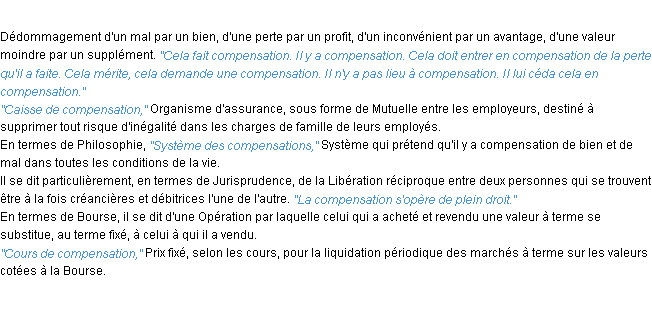 Dédommagement d'un mal par un bien, d'une perte par un profit, d'un inconvénient par un avantage, d'une valeur moindre par un supplément. "Cela fait compensation. Il y a compensation. Cela doit entrer en compensation de la perte qu'il a faite. Cela mérite, cela demande une compensation. Il n'y a pas lieu à compensation. Il lui céda cela en compensation."
"Caisse de compensation," Organisme d'assurance, sous forme de Mutuelle entre les employeurs, destiné à supprimer tout risque d'inégalité dans les charges de famille de leurs employés.
En termes de Philosophie, "Système des compensations," Système qui prétend qu'il y a compensation de bien et de mal dans toutes les conditions de la vie.
Il se dit particulièrement, en termes de Jurisprudence, de la Libération réciproque entre deux personnes qui se trouvent être à la fois créancières et débitrices l'une de l'autre. "La compensation s'opère de plein droit."
En termes de Bourse, il se dit d'une Opération par laquelle celui qui a acheté et revendu une valeur à terme se substitue, au terme fixé, à celui à qui il a vendu.
"Cours de compensation," Prix fixé, selon les cours, pour la liquidation périodique des marchés à terme sur les valeurs cotées à la Bourse.